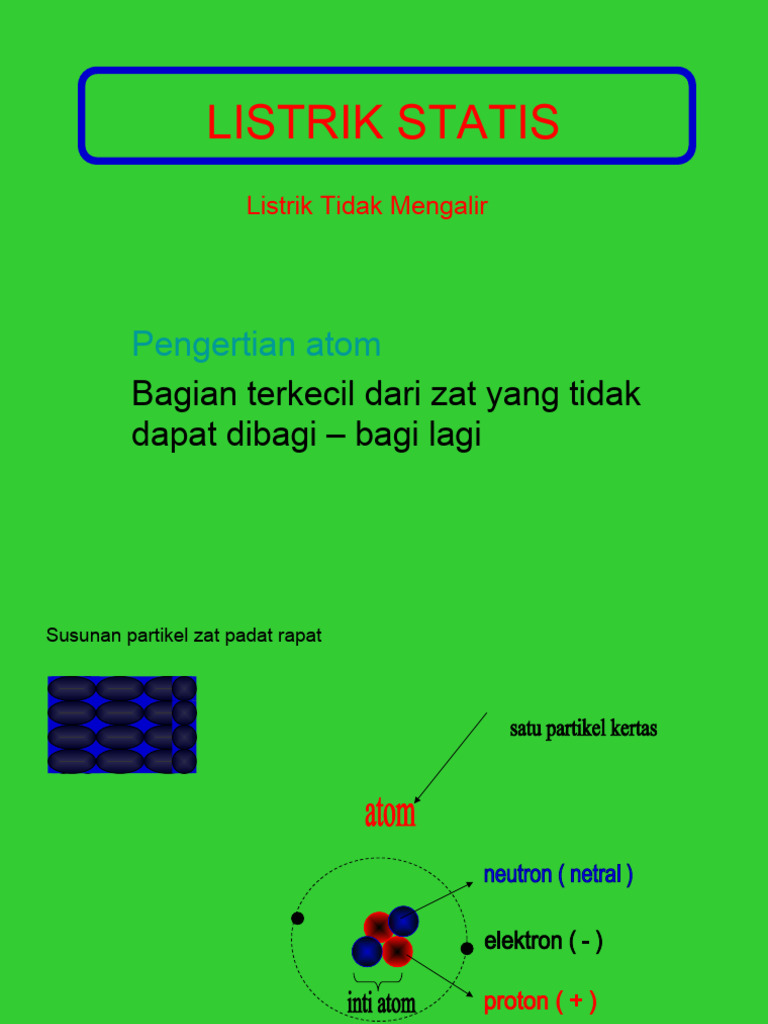 LISTRIK STATIS

Listrik Tidak Mengalir

Pengertian atom

Bagian terkecil dari zat yang tidak dapat dibagi – bagi lagi

Susunan partikel zat padat rapat

satu partikel kertas

atom

neutron ( netral )

elektron ( - )

proton ( + )

inti atom